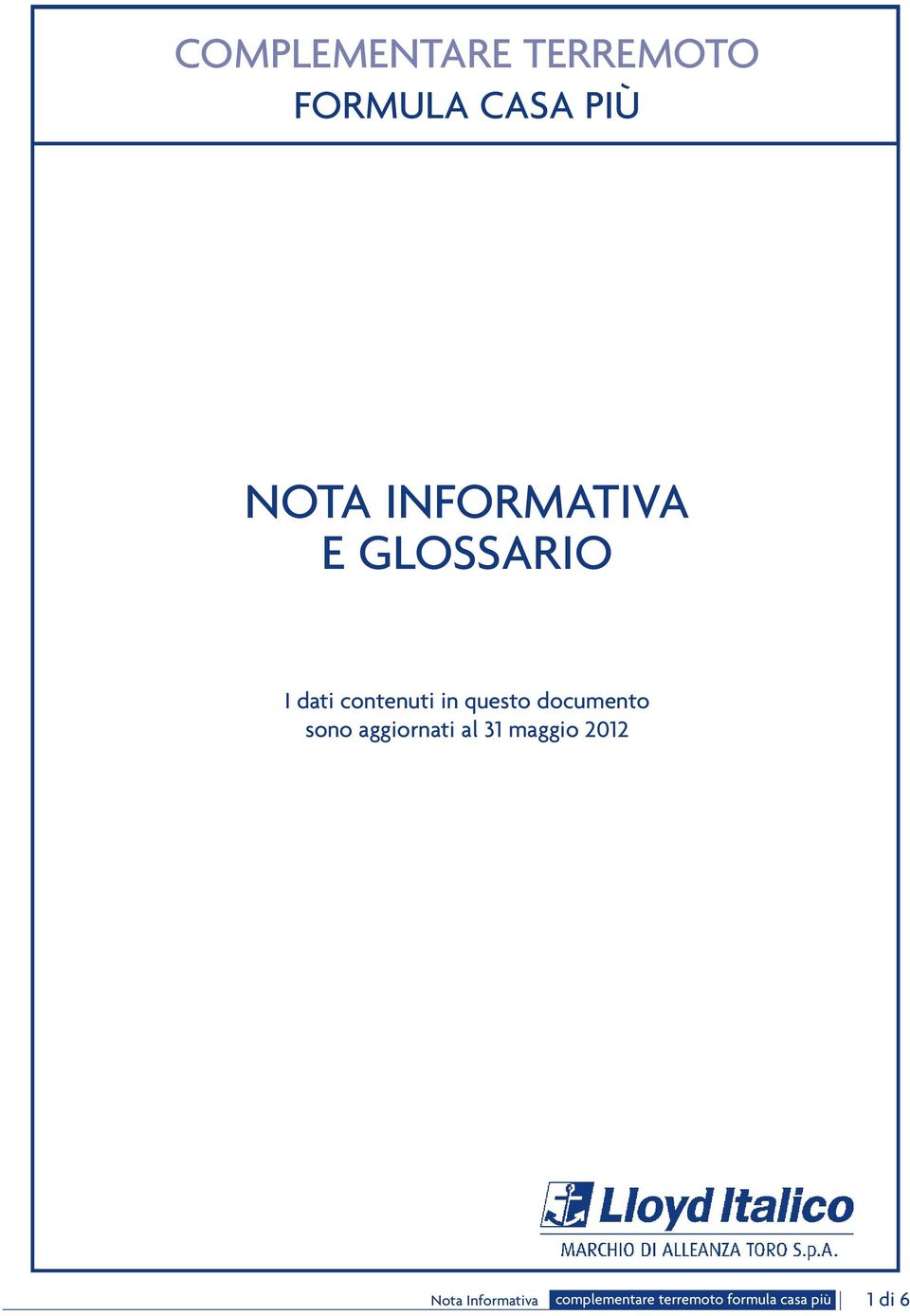 COMPLEMENTARE TERREMOTO
FORMULA CASA PIÙ

NOTA INFORMATIVA
E GLOSSARIO

I dati contenuti in questo documento sono aggiornati al 31 maggio 2012

Lloyd Italico
MARCHIO DI ALLEANZA TORO S.p.A.

Nota Informativa complementare terremoto formula casa più 1 di 6